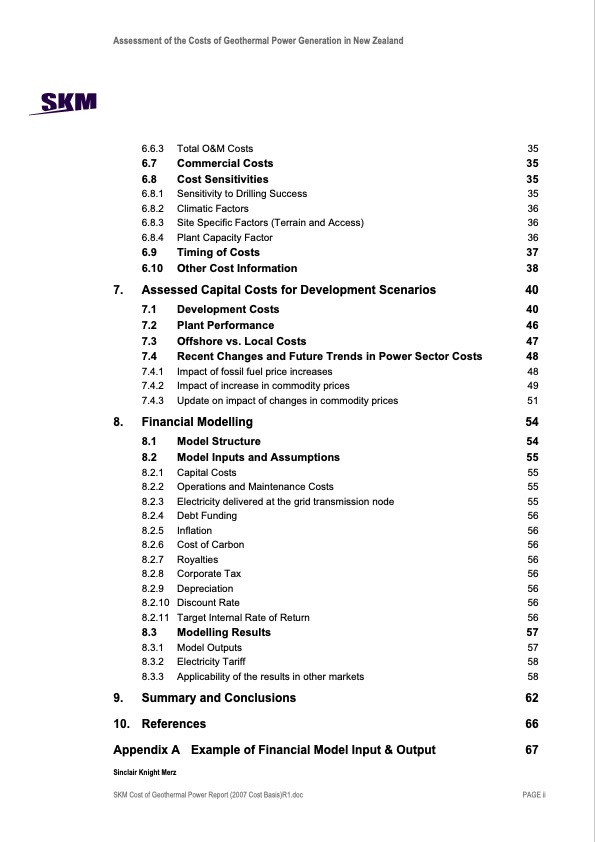 Assessment of the Costs of Geothermal Power Generation in New Zealand

SKM

6.6.3 Total O&M Costs 35
6.7 Commercial Costs 35
6.8 Cost Sensitivities 35
6.8.1 Sensitivity to Drilling Success 35
6.8.2 Climatic Factors 36
6.8.3 Site Specific Factors (Terrain and Access) 36
6.8.4 Plant Capacity Factor 36
6.9 Timing of Costs 37
6.10 Other Cost Information 38

7. Assessed Capital Costs for Development Scenarios 40
7.1 Development Costs 40
7.2 Plant Performance 46
7.3 Offshore vs. Local Costs 47
7.4 Recent Changes and Future Trends in Power Sector Costs 48
7.4.1 Impact of fossil fuel price increases 48
7.4.2 Impact of increase in commodity prices 49
7.4.3 Update on impact of changes in commodity prices 51

8. Financial Modelling 54
8.1 Model Structure 54
8.2 Model Inputs and Assumptions 55
8.2.1 Capital Costs 55
8.2.2 Operations and Maintenance Costs 55
8.2.3 Electricity delivered at the grid transmission node 55
8.2.4 Debt Funding 56
8.2.5 Inflation 56
8.2.6 Cost of Carbon 56
8.2.7 Royalties 56
8.2.8 Corporate Tax 56
8.2.9 Depreciation 56
8.2.10 Discount Rate 56
8.2.11 Target Internal Rate of Return 56
8.3 Modelling Results 57
8.3.1 Model Outputs 57
8.3.2 Electricity Tariff 58
8.3.3 Applicability of the results in other markets 58

9. Summary and Conclusions 62

10. References 66

Appendix A Example of Financial Model Input & Output 67

Sinclair Knight Merz

SKM Cost of Geothermal Power Report (2007 Cost Basis)R1.doc PAGE ii